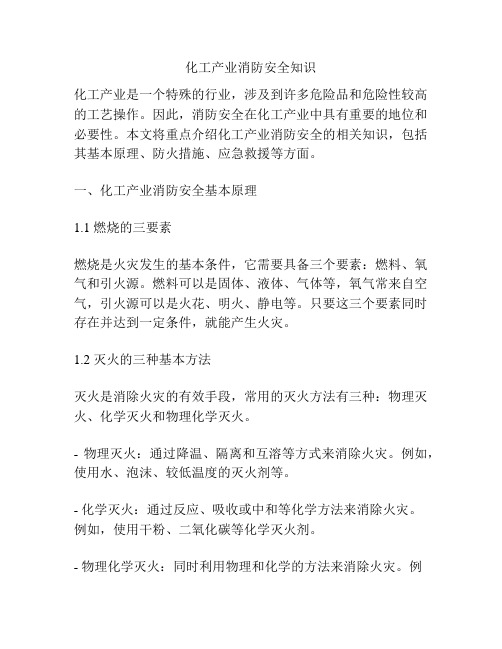 化工产业消防安全知识

化工产业是一个特殊的行业，涉及到许多危险品和危险性较高的工艺操作。因此，消防安全在化工产业中具有重要的地位和必要性。本文将重点介绍化工产业消防安全的相关知识，包括其基本原理、防火措施、应急救援等方面。

一、化工产业消防安全基本原理

1.1 燃烧的三要素

燃烧是火灾发生的基本条件，它需要具备三个要素：燃料、氧气和引火源。燃料可以是固体、液体、气体等，氧气常来自空气，引火源可以是火花、明火、静电等。只要这三个要素同时存在并达到一定条件，就能产生火灾。

1.2 灭火的三种基本方法

灭火是消除火灾的有效手段，常用的灭火方法有三种：物理灭火、化学灭火和物理化学灭火。

- 物理灭火：通过降温、隔离和互溶等方式来消除火灾。例如，使用水、泡沫、较低温度的灭火剂等。

- 化学灭火：通过反应、吸收或中和等化学方法来消除火灾。例如，使用干粉、二氧化碳等化学灭火剂。

- 物理化学灭火：同时利用物理和化学的方法来消除火灾。例